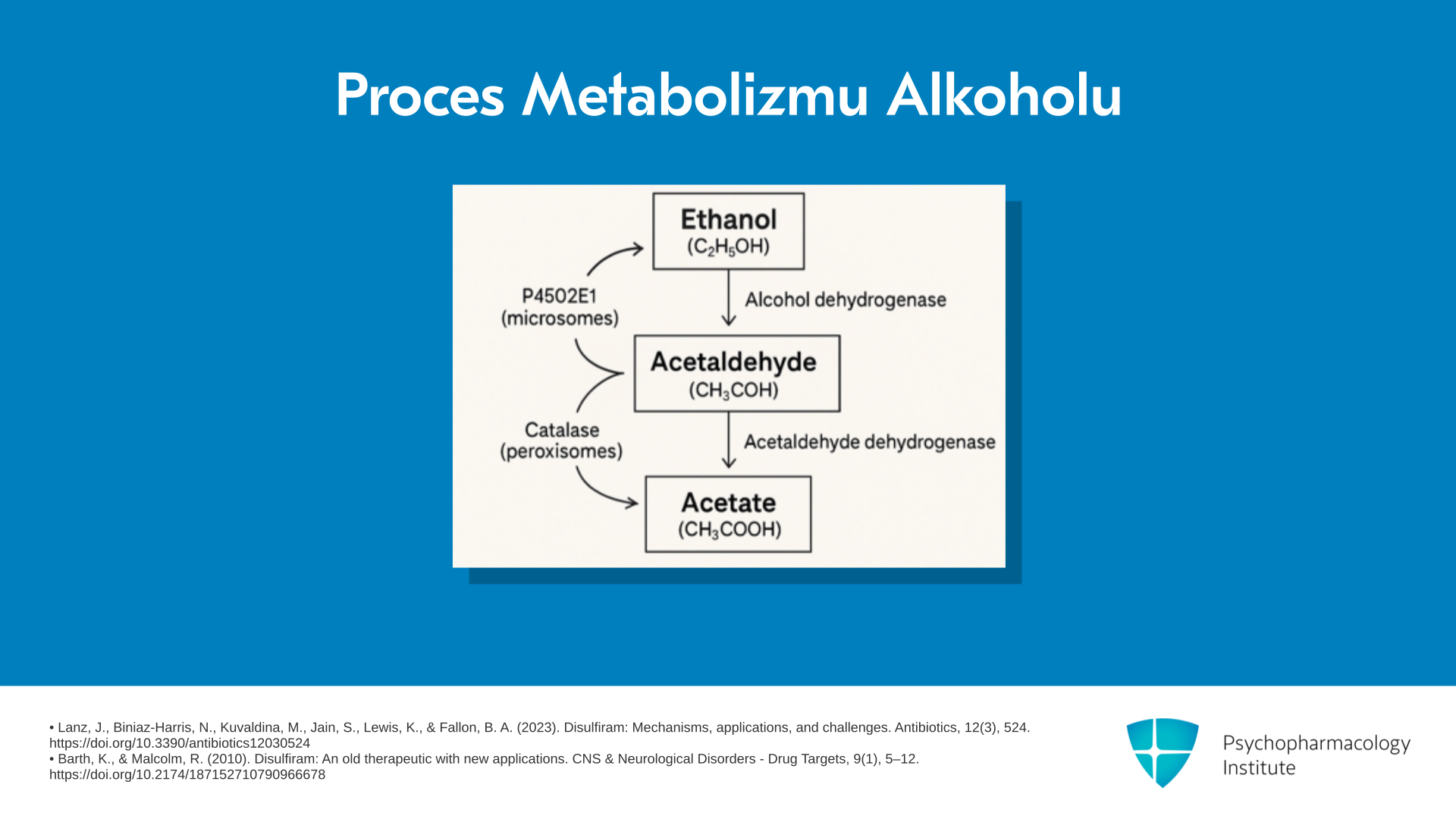 Proces Metabolizmu Alkoholu

Ethanol
($C_2H_5OH$)

P4502E1
(microsomes)

Alcohol dehydrogenase

Acetaldehyde
($CH_3COH$)

Catalase
(peroxisomes)

Acetaldehyde dehydrogenase

Acetate
($CH_3COOH$)

• Lanz, J., Biniaz-Harris, N., Kuvaldina, M., Jain, S., Lewis, K., & Fallon, B. A. (2023). Disulfiram: Mechanisms, applications, and challenges. Antibiotics, 12(3), 524. https://doi.org/10.3390/antibiotics12030524
• Barth, K., & Malcolm, R. (2010). Disulfiram: An old therapeutic with new applications. CNS & Neurological Disorders - Drug Targets, 9(1), 5–12. https://doi.org/10.2174/187152710790966678

Psychopharmacology Institute